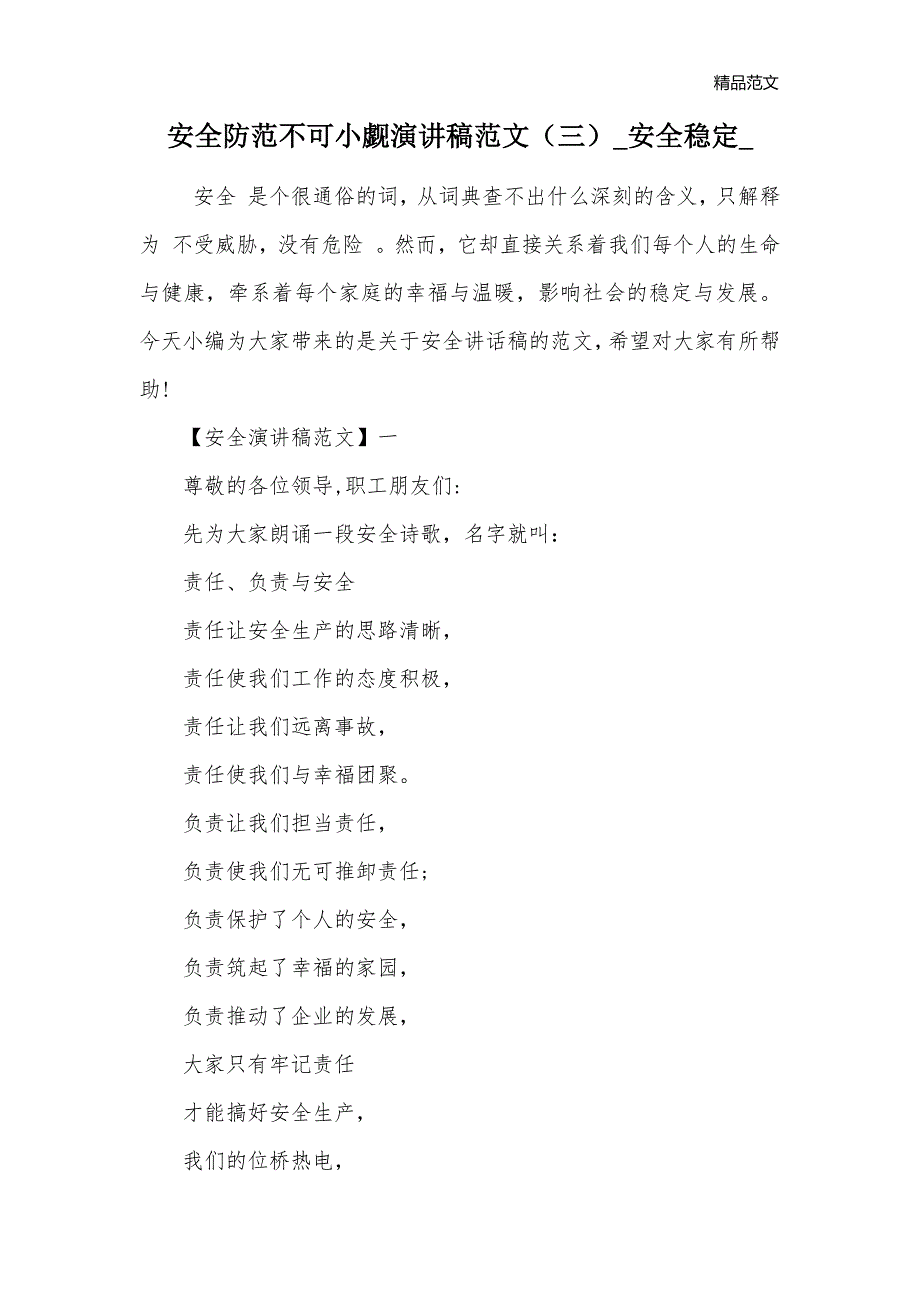 精品范文

安全防范不可小觑演讲稿范文（三）_安全稳定_

安全 是个很通俗的词，从词典查不出什么深刻的含义，只解释为 不受威胁，没有危险 。然而，它却直接关系着我们每个人的生命与健康，牵系着每个家庭的幸福与温暖，影响社会的稳定与发展。今天小编为大家带来的是关于安全讲话稿的范文，希望对大家有所帮助！

【安全演讲稿范文】一

尊敬的各位领导，职工朋友们：

先为大家朗诵一段安全诗歌，名字就叫：

责任、负责与安全

责任让安全生产的思路清晰，

责任使我们工作的态度积极，

责任让我们远离事故，

责任使我们与幸福团聚。

负责让我们担当责任，

负责使我们无可推卸责任；

负责保护了个人的安全，

负责筑起了幸福的家园，

负责推动了企业的发展，

大家只有牢记责任

才能搞好安全生产，

我们的位桥热电，